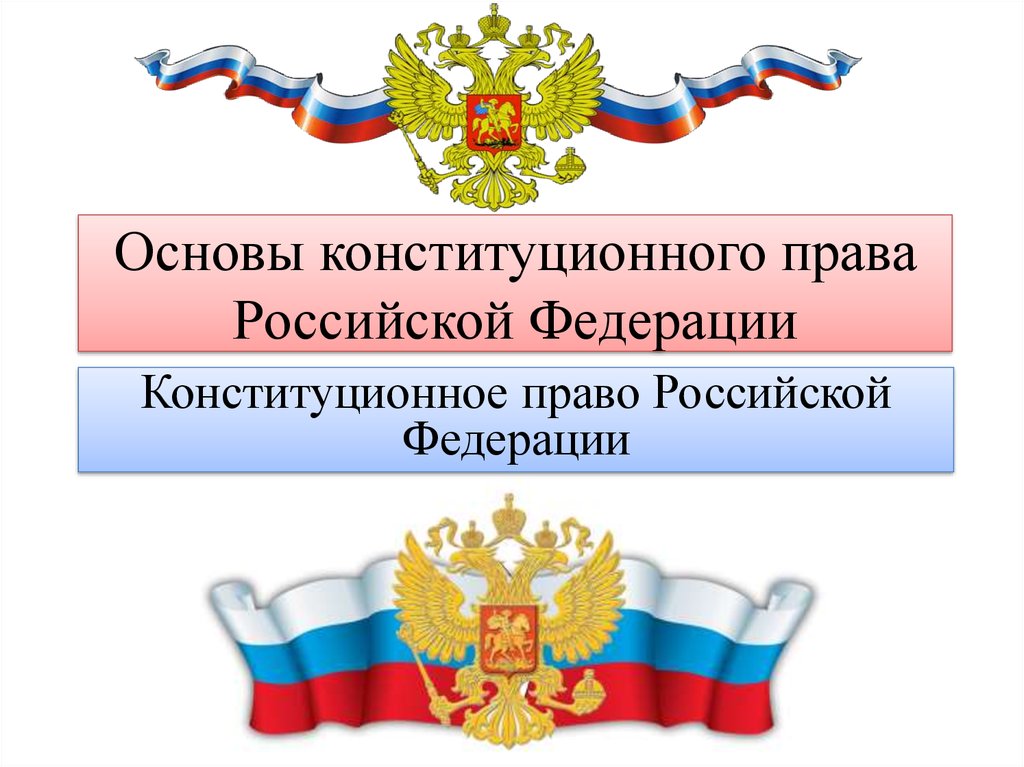 Основы конституционного права Российской Федерации

Конституционное право Российской Федерации